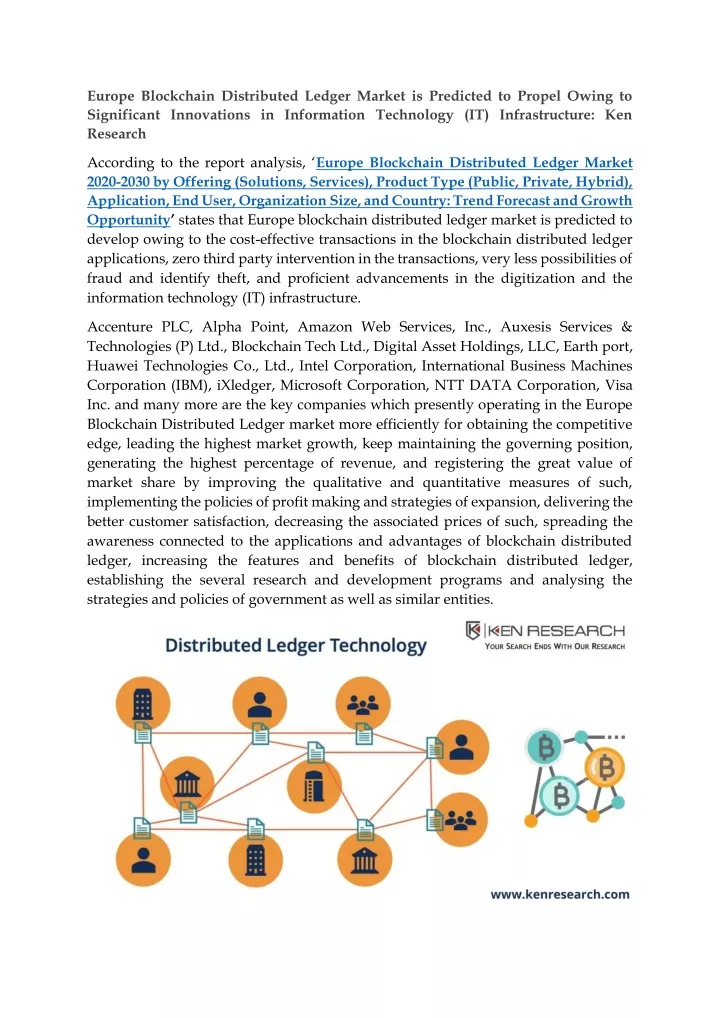 Europe Blockchain Distributed Ledger Market is Predicted to Propel Owing to Significant Innovations in Information Technology (IT) Infrastructure: Ken Research

According to the report analysis, 'Europe Blockchain Distributed Ledger Market 2020-2030 by Offering (Solutions, Services), Product Type (Public, Private, Hybrid), Application, End User, Organization Size, and Country: Trend Forecast and Growth Opportunity' states that Europe blockchain distributed ledger market is predicted to develop owing to the cost-effective transactions in the blockchain distributed ledger applications, zero third party intervention in the transactions, very less possibilities of fraud and identify theft, and proficient advancements in the digitization and the information technology (IT) infrastructure.

Accenture PLC, Alpha Point, Amazon Web Services, Inc., Auxesis Services & Technologies (P) Ltd., Blockchain Tech Ltd., Digital Asset Holdings, LLC, Earth port, Huawei Technologies Co., Ltd., Intel Corporation, International Business Machines Corporation (IBM), iXledger, Microsoft Corporation, NTT DATA Corporation, Visa Inc. and many more are the key companies which presently operating in the Europe Blockchain Distributed Ledger market more efficiently for obtaining the competitive edge, leading the highest market growth, keep maintaining the governing position, generating the highest percentage of revenue, and registering the great value of market share by improving the qualitative and quantitative measures of such, implementing the policies of profit making and strategies of expansion, delivering the better customer satisfaction, decreasing the associated prices of such, spreading the awareness connected to the applications and advantages of blockchain distributed ledger, increasing the features and benefits of blockchain distributed ledger, establishing the several research and development programs and analysing the strategies and policies of government as well as similar entities.

Distributed Ledger Technology

KEN RESEARCH
YOUR SEARCH ENDS WITH OUR RESEARCH

www.kenresearch.com